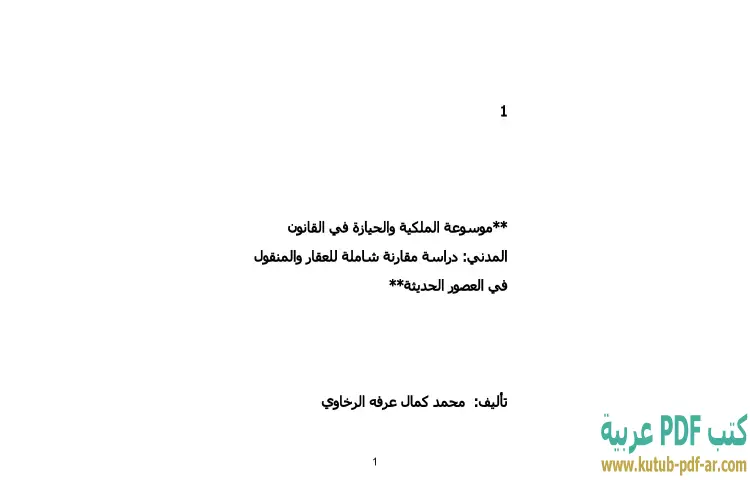 1

**موسوعة الملكية والحيازة في القانون المدني: دراسة مقارنة شاملة للعقار والمنقول في العصور الحديثة**

تأليف: محمد كمال عرفه الرخاوي

1

كتب PDF عربية
www.kutub-pdf-ar.com